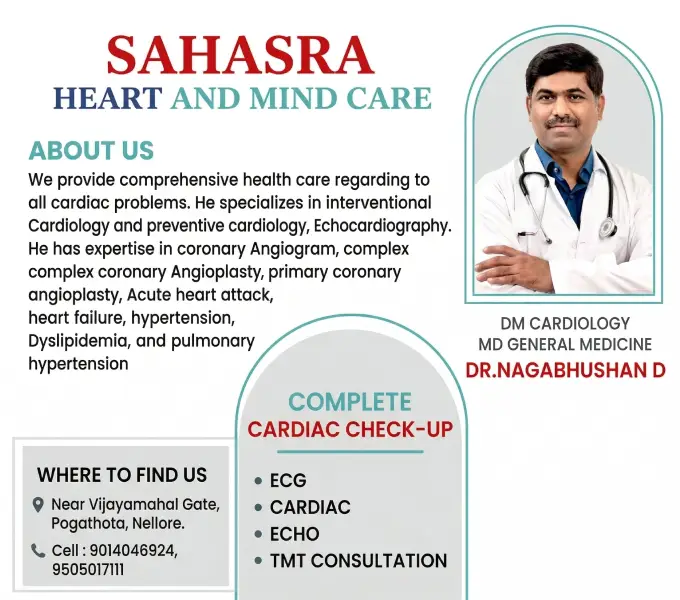 SAHASRA
HEART AND MIND CARE

ABOUT US
We provide comprehensive health care regarding to all cardiac problems. He specializes in interventional Cardiology and preventive cardiology, Echocardiography. He has expertise in coronary Angiogram, complex complex coronary Angioplasty, primary coronary angioplasty, Acute heart attack, heart failure, hypertension, Dyslipidemia, and pulmonary hypertension

DM CARDIOLOGY
MD GENERAL MEDICINE
DR.NAGABHUSHAN D

COMPLETE
CARDIAC CHECK-UP

• ECG
• CARDIAC
• ECHO
• TMT CONSULTATION

WHERE TO FIND US
Near Vijayamahal Gate, Pogathota, Nellore.
Cell : 9014046924, 9505017111